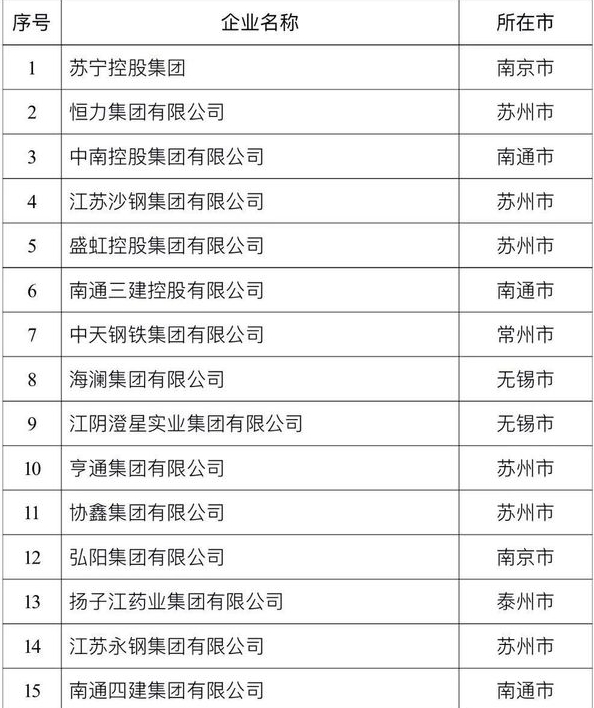 | 序号 | 企业名称 | 所在市 |
|---|---|---|
| 1 | 苏宁控股集团 | 南京市 |
| 2 | 恒力集团有限公司 | 苏州市 |
| 3 | 中南控股集团有限公司 | 南通市 |
| 4 | 江苏沙钢集团有限公司 | 苏州市 |
| 5 | 盛虹控股集团有限公司 | 苏州市 |
| 6 | 南通三建控股有限公司 | 南通市 |
| 7 | 中天钢铁集团有限公司 | 常州市 |
| 8 | 海澜集团有限公司 | 无锡市 |
| 9 | 江阴澄星实业集团有限公司 | 无锡市 |
| 10 | 亨通集团有限公司 | 苏州市 |
| 11 | 协鑫集团有限公司 | 苏州市 |
| 12 | 弘阳集团有限公司 | 南京市 |
| 13 | 扬子江药业集团有限公司 | 泰州市 |
| 14 | 江苏永钢集团有限公司 | 苏州市 |
| 15 | 南通四建集团有限公司 | 南通市 |